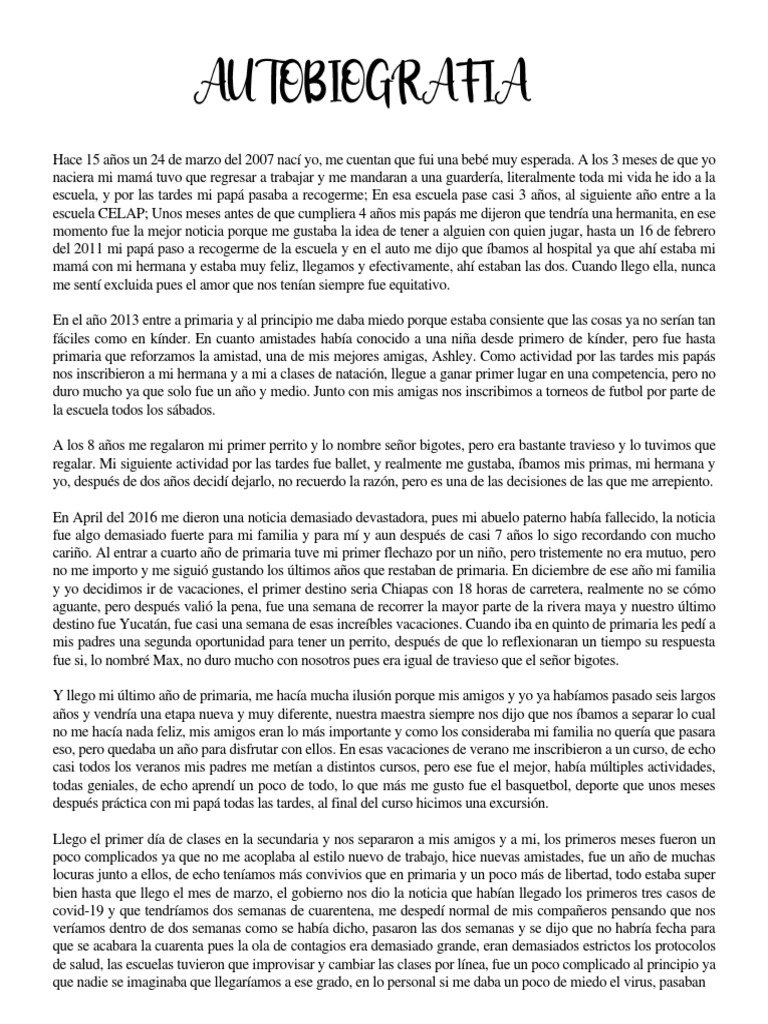 AUTOBIOGRAFIA

Hace 15 años un 24 de marzo del 2007 nací yo, me cuentan que fui una bebé muy esperada. A los 3 meses de que yo naciera mi mamá tuvo que regresar a trabajar y me mandaran a una guardería, literalmente toda mi vida he ido a la escuela, y por las tardes mi papá pasaba a recogerme; En esa escuela pase casi 3 años, al siguiente año entre a la escuela CELAP; Unos meses antes de que cumpliera 4 años mis papás me dijeron que tendría una hermanita, en ese momento fue la mejor noticia porque me gustaba la idea de tener a alguien con quien jugar, hasta un 16 de febrero del 2011 mi papá paso a recogerme de la escuela y en el auto me dijo que íbamos al hospital ya que ahí estaba mi mamá con mi hermana y estaba muy feliz, llegamos y efectivamente, ahí estaban las dos. Cuando llego ella, nunca me sentí excluida pues el amor que nos tenían siempre fue equitativo.

En el año 2013 entre a primaria y al principio me daba miedo porque estaba consiente que las cosas ya no serían tan fáciles como en kínder. En cuanto amistades había conocido a una niña desde primero de kínder, pero fue hasta primaria que reforzamos la amistad, una de mis mejores amigas, Ashley. Como actividad por las tardes mis papás nos inscribieron a mi hermana y a mi a clases de natación, llegue a ganar primer lugar en una competencia, pero no duro mucho ya que solo fue un año y medio. Junto con mis amigas nos inscribimos a torneos de futbol por parte de la escuela todos los sábados.

A los 8 años me regalaron mi primer perrito y lo nombre señor bigotes, pero era bastante travieso y lo tuvimos que regalar. Mi siguiente actividad por las tardes fue ballet, y realmente me gustaba, íbamos mis primas, mi hermana y yo, después de dos años decidí dejarlo, no recuerdo la razón, pero es una de las decisiones de las que me arrepiento.

En April del 2016 me dieron una noticia demasiado devastadora, pues mi abuelo paterno había fallecido, la noticia fue algo demasiado fuerte para mi familia y para mí y aun después de casi 7 años lo sigo recordando con mucho cariño. Al entrar a cuarto año de primaria tuve mi primer flechazo por un niño, pero tristemente no era mutuo, pero no me importo y me siguió gustando los últimos años que restaban de primaria. En diciembre de ese año mi familia y yo decidimos ir de vacaciones, el primer destino seria Chiapas con 18 horas de carretera, realmente no se cómo aguante, pero después valió la pena, fue una semana de recorrer la mayor parte de la rivera maya y nuestro último destino fue Yucatán, fue casi una semana de esas increíbles vacaciones. Cuando iba en quinto de primaria les pedí a mis padres una segunda oportunidad para tener un perrito, después de que lo reflexionaran un tiempo su respuesta fue si, lo nombré Max, no duro mucho con nosotros pues era igual de travieso que el señor bigotes.

Y llego mi último año de primaria, me hacía mucha ilusión porque mis amigos y yo ya habíamos pasado seis largos años y vendría una etapa nueva y muy diferente, nuestra maestra siempre nos dijo que nos íbamos a separar lo cual no me hacía nada feliz, mis amigos eran lo más importante y como los consideraba mi familia no quería que pasara eso, pero quedaba un año para disfrutar con ellos. En esas vacaciones de verano me inscribieron a un curso, de echo casi todos los veranos mis padres me metían a distintos cursos, pero ese fue el mejor, había múltiples actividades, todas geniales, de echo aprendí un poco de todo, lo que más me gusto fue el basquetbol, deporte que unos meses después práctica con mi papá todas las tardes, al final del curso hicimos una excursión.

Llego el primer día de clases en la secundaria y nos separaron a mis amigos y a mi, los primeros meses fueron un poco complicados ya que no me acoplaba al estilo nuevo de trabajo, hice nuevas amistades, fue un año de muchas locuras junto a ellos, de echo teníamos más convivios que en primaria y un poco más de libertad, todo estaba super bien hasta que llego el mes de marzo, el gobierno nos dio la noticia que habían llegado los primeros tres casos de covid-19 y que tendríamos dos semanas de cuarentena, me despedí normal de mis compañeros pensando que nos veríamos dentro de dos semanas como se había dicho, pasaron las dos semanas y se dijo que no habría fecha para que se acabara la cuarenta pues la ola de contagios era demasiado grande, eran demasiados estrictos los protocolos de salud, las escuelas tuvieron que improvisar y cambiar las clases por línea, fue un poco complicado al principio ya que nadie se imaginaba que llegaríamos a ese grado, en lo personal si me daba un poco de miedo el virus, pasaban